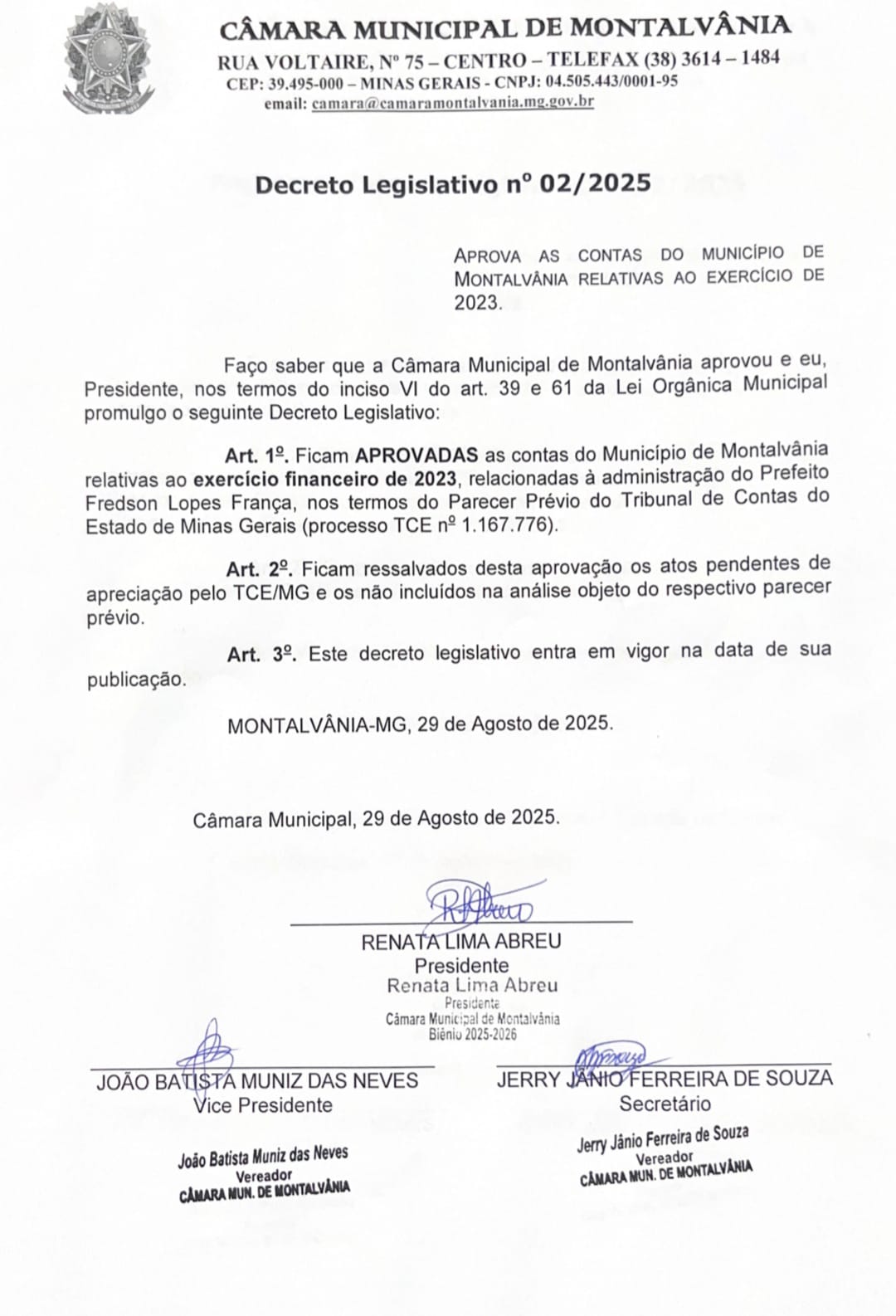 CÂMARA MUNICIPAL DE MONTALVÂNIA
RUA VOLTAIRE, Nº 75 – CENTRO – TELEFAX (38) 3614 – 1484
CEP: 39.495-000 – MINAS GERAIS - CNPJ: 04.505.443/0001-95
email: camara@camaramontalvania.mg.gov.br

Decreto Legislativo nº 02/2025

APROVA AS CONTAS DO MUNICÍPIO DE MONTALVÂNIA RELATIVAS AO EXERCÍCIO DE 2023.

Faço saber que a Câmara Municipal de Montalvânia aprovou e eu, Presidente, nos termos do inciso VI do art. 39 e 61 da Lei Orgânica Municipal promulgo o seguinte Decreto Legislativo:

Art. 1º. Ficam APROVADAS as contas do Município de Montalvânia relativas ao exercício financeiro de 2023, relacionadas à administração do Prefeito Fredson Lopes França, nos termos do Parecer Prévio do Tribunal de Contas do Estado de Minas Gerais (processo TCE nº 1.167.776).

Art. 2º. Ficam ressalvados desta aprovação os atos pendentes de apreciação pelo TCE/MG e os não incluídos na análise objeto do respectivo parecer prévio.

Art. 3º. Este decreto legislativo entra em vigor na data de sua publicação.

MONTALVÂNIA-MG, 29 de Agosto de 2025.

Câmara Municipal, 29 de Agosto de 2025.

RENATA LIMA ABREU
Presidente
Renata Lima Abreu
Presidente
Câmara Municipal de Montalvânia
Biênio 2025-2026

JOÃO BATISTA MUNIZ DAS NEVES
Vice Presidente

João Batista Muniz das Neves
Vereador
CÂMARA MUN. DE MONTALVÂNIA

JERRY JÂNIO FERREIRA DE SOUZA
Secretário

Jerry Jânio Ferreira de Souza
Vereador
CÂMARA MUN. DE MONTALVÂNIA